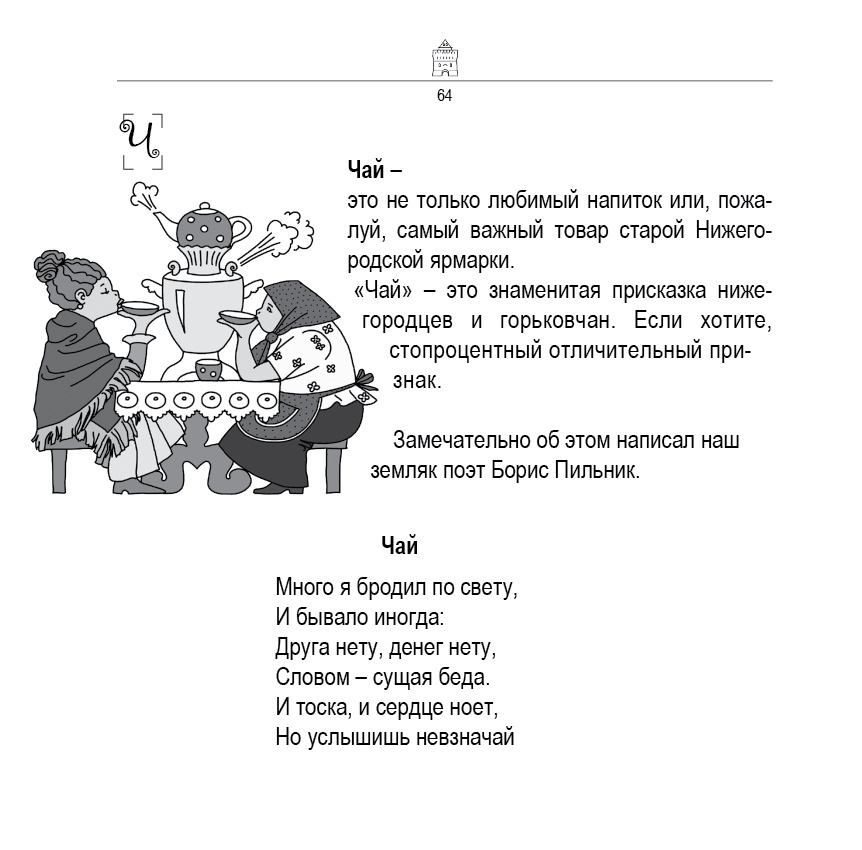 64

Ч

**Чай –**
это не только любимый напиток или, пожалуй, самый важный товар старой Нижегородской ярмарки.
«Чай» – это знаменитая присказка нижегородцев и горьковчан. Если хотите, стопроцентный отличительный признак.

Замечательно об этом написал наш земляк поэт Борис Пильник.

**Чай**

Много я бродил по свету,
И бывало иногда:
Друга нету, денег нету,
Словом – сущая беда.
И тоска, и сердце ноет,
Но услышишь невзначай